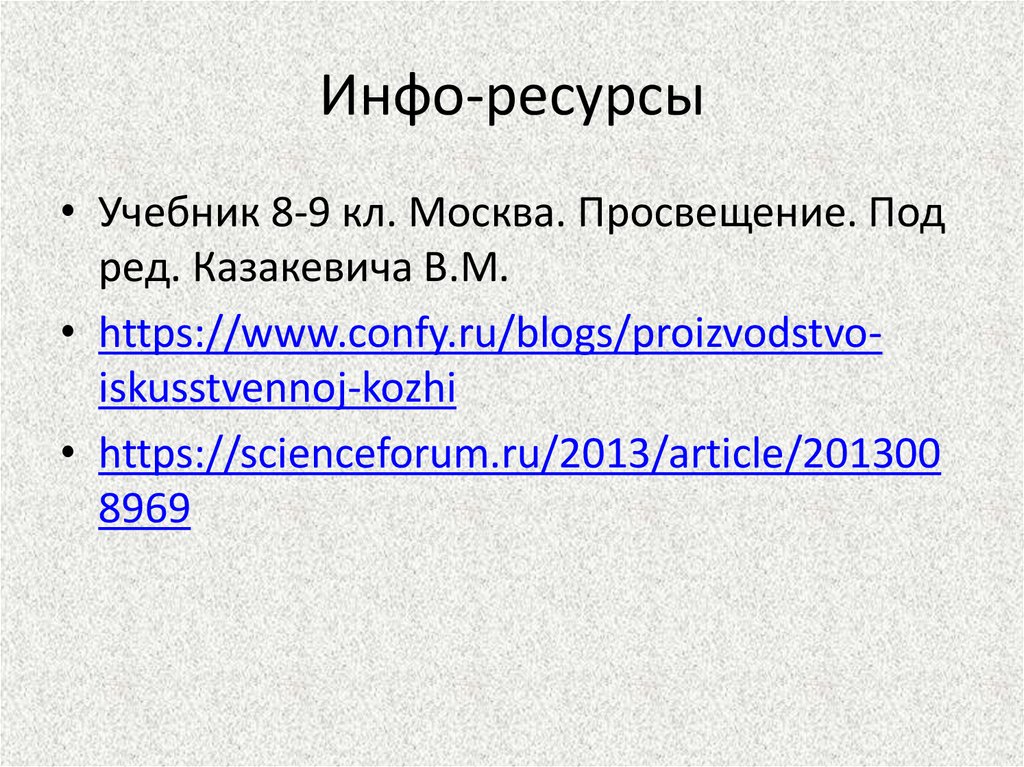 Инфо-ресурсы

• Учебник 8-9 кл. Москва. Просвещение. Под ред. Казакевича В.М.

• https://www.confy.ru/blogs/proizvodstvo-iskusstvennoj-kozhi

• https://scienceforum.ru/2013/article/2013008969